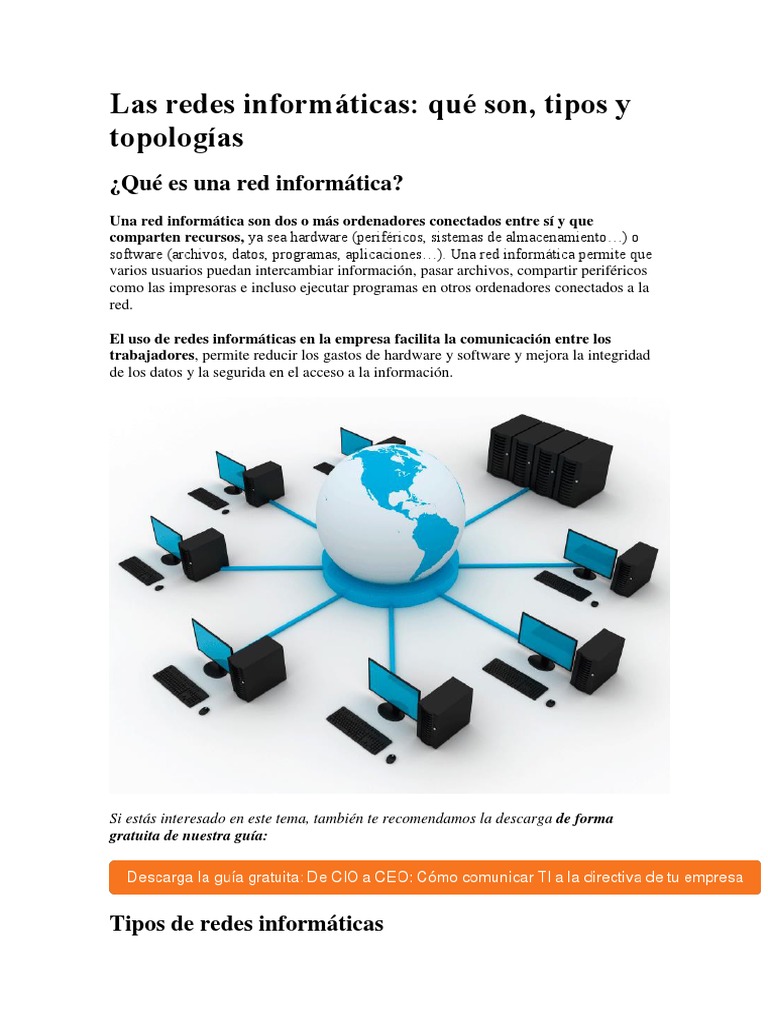 Las redes informáticas: qué son, tipos y topologías

¿Qué es una red informática?

Una red informática son dos o más ordenadores conectados entre sí y que comparten recursos, ya sea hardware (periféricos, sistemas de almacenamiento…) o software (archivos, datos, programas, aplicaciones…). Una red informática permite que varios usuarios puedan intercambiar información, pasar archivos, compartir periféricos como las impresoras e incluso ejecutar programas en otros ordenadores conectados a la red.

El uso de redes informáticas en la empresa facilita la comunicación entre los trabajadores, permite reducir los gastos de hardware y software y mejora la integridad de los datos y la segurida en el acceso a la información.

Si estás interesado en este tema, también te recomendamos la descarga de forma gratuita de nuestra guía:

Descarga la guía gratuita: De CIO a CEO: Cómo comunicar TI a la directiva de tu empresa

Tipos de redes informáticas